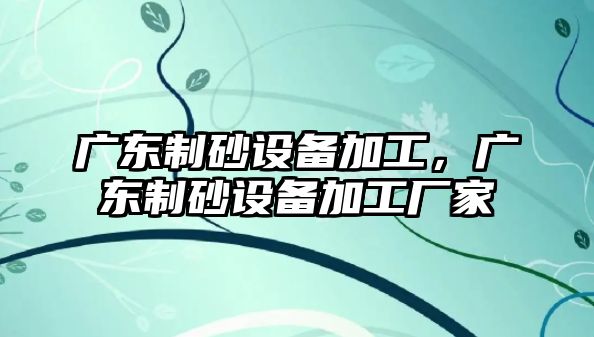 广东制砂设备加工，广东制砂设备加工厂家